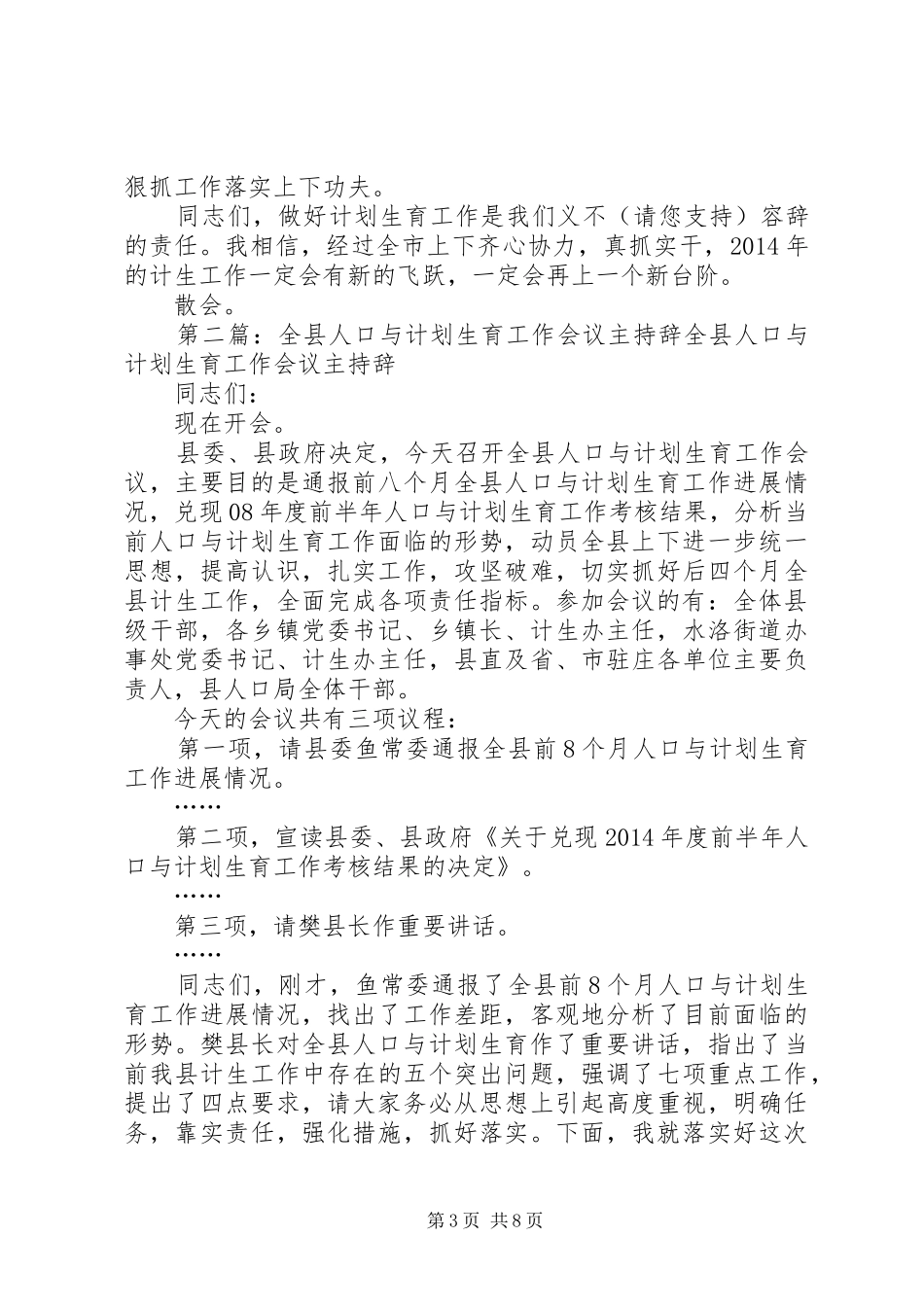 狠抓工作落实上下功夫。

同志们，做好计划生育工作是我们义不（请您支持）容辞的责任。我相信，经过全市上下齐心协力，真抓实干，2014年的计生工作一定会有新的飞跃，一定会再上一个新台阶。

散会。

第二篇：全县人口与计划生育工作会议主持辞全县人口与计划生育工作会议主持辞

同志们：

现在开会。

县委、县政府决定，今天召开全县人口与计划生育工作会议，主要目的是通报前八个月全县人口与计划生育工作进展情况，兑现08年度前半年人口与计划生育工作考核结果，分析当前人口与计划生育工作面临的形势，动员全县上下进一步统一思想，提高认识，扎实工作，攻坚破难，切实抓好后四个月全县计生工作，全面完成各项责任指标。参加会议的有：全体县级干部，各乡镇党委书记、乡镇长、计生办主任，水洛街道办事处党委书记、计生办主任，县直及省、市驻庄各单位主要负责人，县人口局全体干部。

今天的会议共有三项议程：

第一项，请县委鱼常委通报全县前8个月人口与计划生育工作进展情况。

……

第二项，宣读县委、县政府《关于兑现2014年度前半年人口与计划生育工作考核结果的决定》。

……

第三项，请樊县长作重要讲话。

……

同志们，刚才，鱼常委通报了全县前8个月人口与计划生育工作进展情况，找出了工作差距，客观地分析了目前面临的形势。樊县长对全县人口与计划生育作了重要讲话，指出了当前我县计生工作中存在的五个突出问题，强调了七项重点工作，提出了四点要求，请大家务必从思想上引起高度重视，明确任务，靠实责任，强化措施，抓好落实。下面，我就落实好这次

第3页 共8页